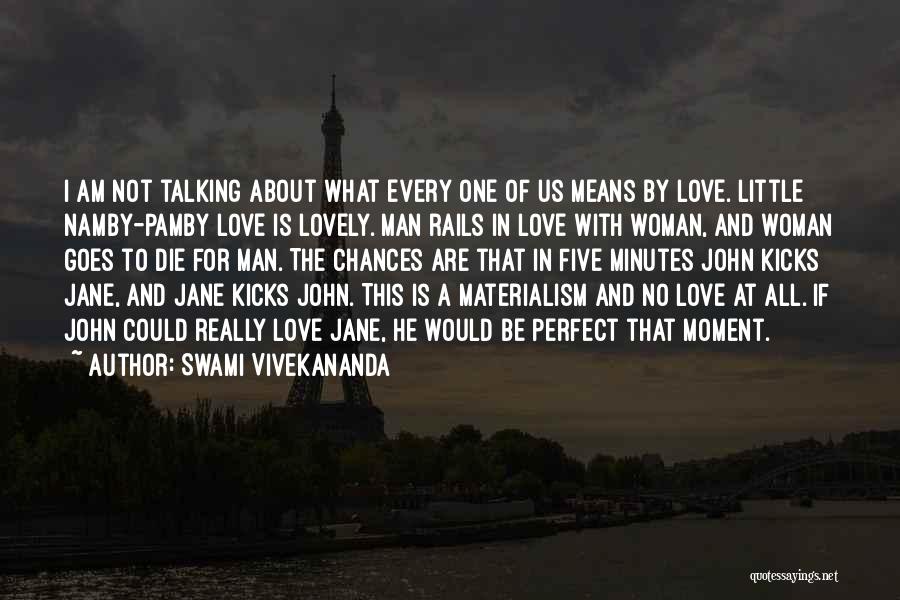 I AM NOT TALKING ABOUT WHAT EVERY ONE OF US MEANS BY LOVE. LITTLE NAMBY-PAMBY LOVE IS LOVELY. MAN RAILS IN LOVE WITH WOMAN, AND WOMAN GOES TO DIE FOR MAN. THE CHANCES ARE THAT IN FIVE MINUTES JOHN KICKS JANE, AND JANE KICKS JOHN. THIS IS A MATERIALISM AND NO LOVE AT ALL. IF JOHN COULD REALLY LOVE JANE, HE WOULD BE PERFECT THAT MOMENT.

~ AUTHOR: SWAMI VIVEKANANDA

quotessayings.net